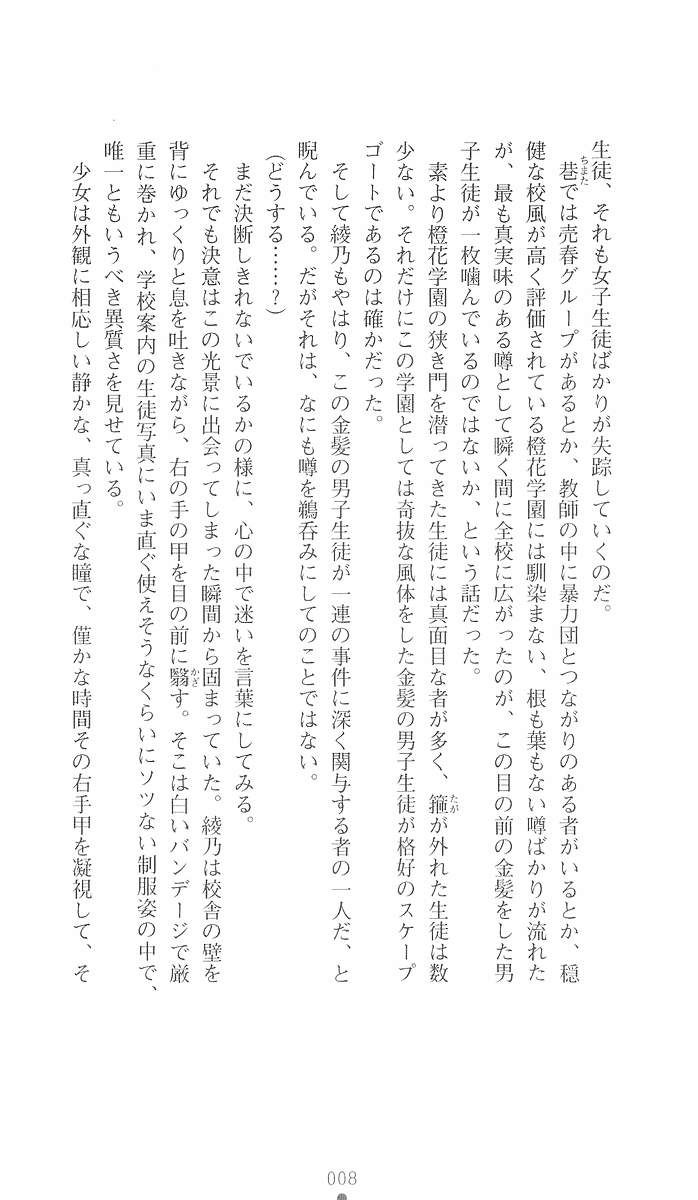 生徒、それも女子生徒ばかりが失踪していくのだ。

巷では売春グループがあるとか、教師の中に暴力団とつながりのある者がいるとか、穏健な校風が高く評価されている橙花学園には馴染まない、根も葉もない噂ばかりが流れたが、最も真実味のある噂として瞬く間に全校に広がったのが、この目の前の金髪をした男子生徒が一枚噛んでいるのではないか、という話だった。

素より橙花学園の狭き門を潜ってきた生徒には真面目な者が多く、箍が外れた生徒は数少ない。それだけにこの学園としては奇抜な風体をした金髪の男子生徒が格好のスケープゴートであるのは確かだった。

そして綾乃もやはり、この金髪の男子生徒が一連の事件に深く関与する者の一人だ、と睨んでいる。だがそれは、なにも噂を鵜呑みにしてのことではない。

（どうする……？）

まだ決断しきれないでいるかの様に、心の中で迷いを言葉にしてみる。

それでも決意はこの光景に出会ってしまった瞬間から固まっていた。綾乃は校舎の壁を背にゆっくりと息を吐きながら、右の手の甲を目の前に翳す。そこは白いバンデージで厳重に巻かれ、学校案内の生徒写真にいま直ぐ使えそうなくらいにソツない制服姿の中で、唯一ともいうべき異質さを見せている。

少女は外観に相応しい静かな、真っ直ぐな瞳で、僅かな時間その右手甲を凝視して、そ

008